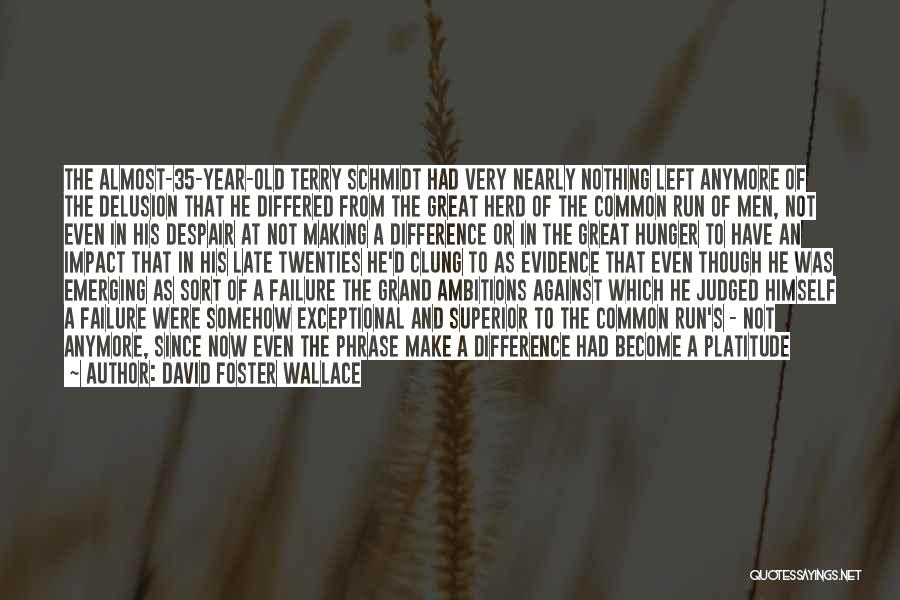 THE ALMOST-35-YEAR-OLD TERRY SCHMIDT HAD VERY NEARLY NOTHING LEFT ANYMORE OF THE DELUSION THAT HE DIFFERED FROM THE GREAT HERD OF THE COMMON RUN OF MEN, NOT EVEN IN HIS DESPAIR AT NOT MAKING A DIFFERENCE OR IN THE GREAT HUNGER TO HAVE AN IMPACT THAT IN HIS LATE TWENTIES HE'D CLUNG TO AS EVIDENCE THAT EVEN THOUGH HE WAS EMERGING AS SORT OF A FAILURE THE GRAND AMBITIONS AGAINST WHICH HE JUDGED HIMSELF A FAILURE WERE SOMEHOW EXCEPTIONAL AND SUPERIOR TO THE COMMON RUN'S - NOT ANYMORE, SINCE NOW EVEN THE PHRASE MAKE A DIFFERENCE HAD BECOME A PLATITUDE
~ AUTHOR: DAVID FOSTER WALLACE

QUOTESSAYINGS.NET